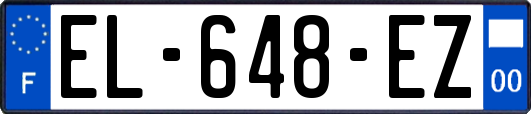 F

EL-648-EZ

00